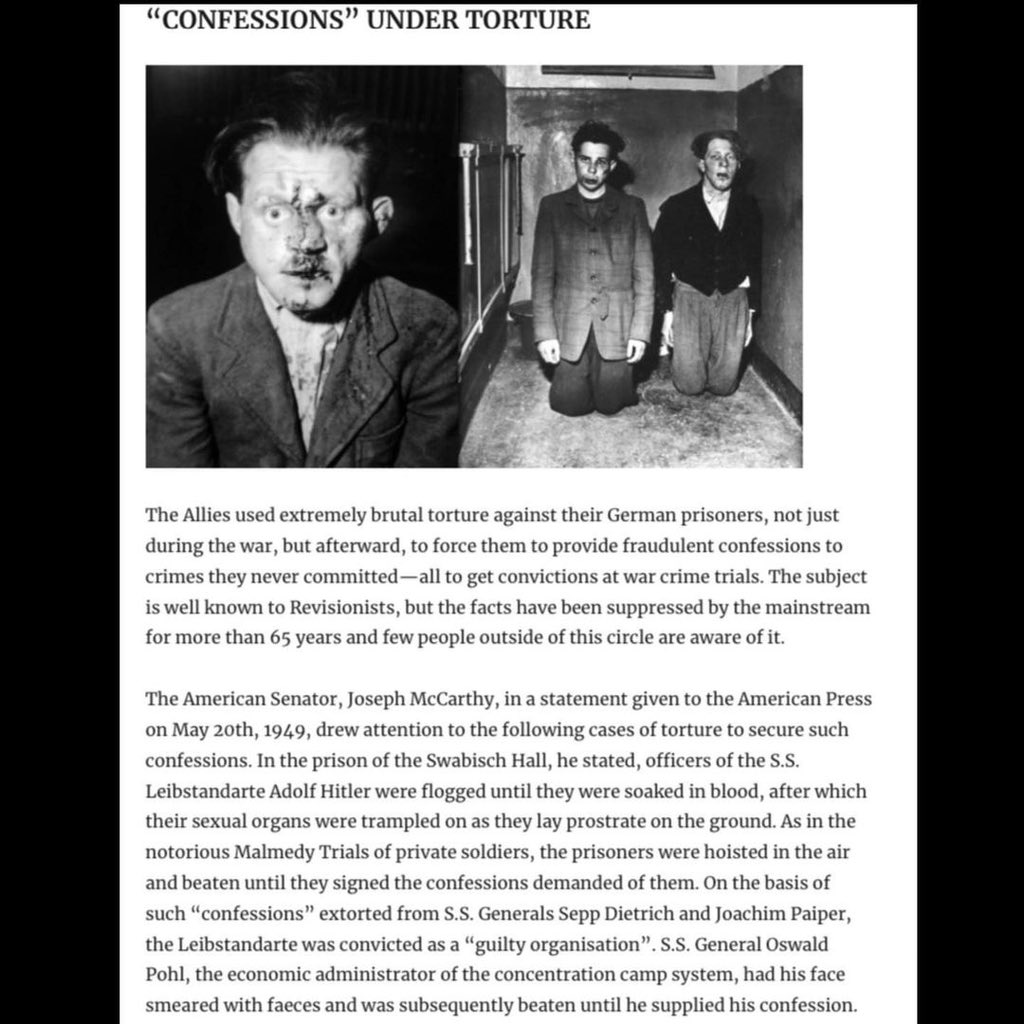 “CONFESSIONS” UNDER TORTURE

The Allies used extremely brutal torture against their German prisoners, not just during the war, but afterward, to force them to provide fraudulent confessions to crimes they never committed—all to get convictions at war crime trials. The subject is well known to Revisionists, but the facts have been suppressed by the mainstream for more than 65 years and few people outside of this circle are aware of it.

The American Senator, Joseph McCarthy, in a statement given to the American Press on May 20th, 1949, drew attention to the following cases of torture to secure such confessions. In the prison of the Swabisch Hall, he stated, officers of the S.S. Leibstandarte Adolf Hitler were flogged until they were soaked in blood, after which their sexual organs were trampled on as they lay prostrate on the ground. As in the notorious Malmedy Trials of private soldiers, the prisoners were hoisted in the air and beaten until they signed the confessions demanded of them. On the basis of such “confessions” extorted from S.S. Generals Sepp Dietrich and Joachim Paiper, the Leibstandarte was convicted as a “guilty organisation”. S.S. General Oswald Pohl, the economic administrator of the concentration camp system, had his face smeared with faeces and was subsequently beaten until he supplied his confession.